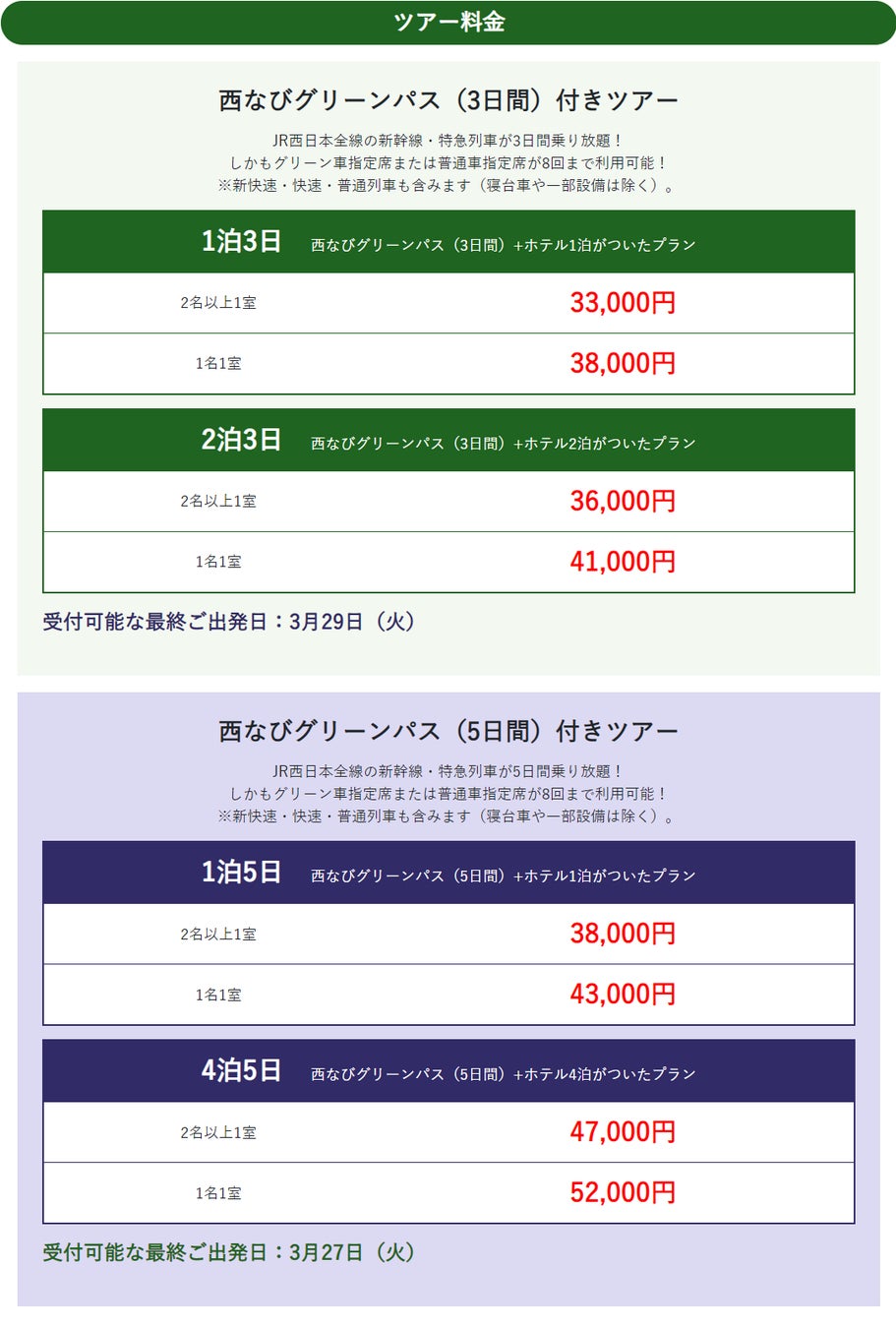 ツアー料金

西なびグリーンパス（3日間）付きツアー

JR西日本全線の新幹線・特急列車が3日間乗り放題！
しかもグリーン車指定席または普通車指定席が8回まで利用可能！
※新快速・快速・普通列車も含みます（寝台車や一部設備は除く）。

1泊3日 西なびグリーンパス（3日間）+ホテル1泊がついたプラン

2名以上1室 33,000円

1名1室 38,000円

2泊3日 西なびグリーンパス（3日間）+ホテル2泊がついたプラン

2名以上1室 36,000円

1名1室 41,000円

受付可能な最終ご出発日：3月29日（火）

西なびグリーンパス（5日間）付きツアー

JR西日本全線の新幹線・特急列車が5日間乗り放題！
しかもグリーン車指定席または普通車指定席が8回まで利用可能！
※新快速・快速・普通列車も含みます（寝台車や一部設備は除く）。

1泊5日 西なびグリーンパス（5日間）+ホテル1泊がついたプラン

2名以上1室 38,000円

1名1室 43,000円

4泊5日 西なびグリーンパス（5日間）+ホテル4泊がついたプラン

2名以上1室 47,000円

1名1室 52,000円

受付可能な最終ご出発日：3月27日（火）